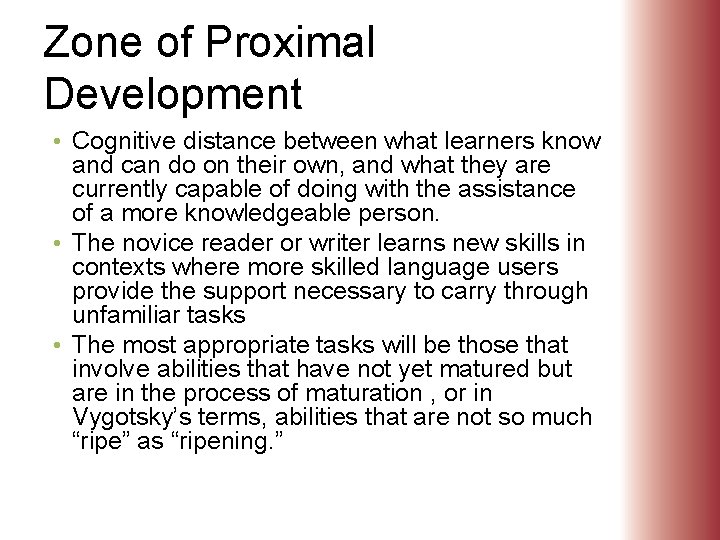 Zone of Proximal Development

• Cognitive distance between what learners know and can do on their own, and what they are currently capable of doing with the assistance of a more knowledgeable person.
• The novice reader or writer learns new skills in contexts where more skilled language users provide the support necessary to carry through unfamiliar tasks
• The most appropriate tasks will be those that involve abilities that have not yet matured but are in the process of maturation , or in Vygotsky’s terms, abilities that are not so much “ripe” as “ripening.”